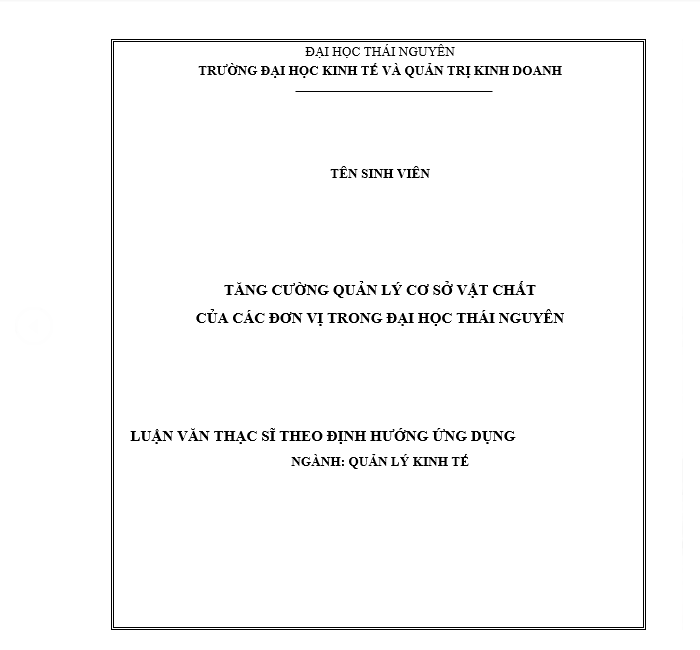 ĐẠI HỌC THÁI NGUYÊN
TRƯỜNG ĐẠI HỌC KINH TẾ VÀ QUẢN TRỊ KINH DOANH

TÊN SINH VIÊN

TĂNG CƯỜNG QUẢN LÝ CƠ SỞ VẬT CHẤT
CỦA CÁC ĐƠN VỊ TRONG ĐẠI HỌC THÁI NGUYÊN

LUẬN VĂN THẠC SĨ THEO ĐỊNH HƯỚNG ỨNG DỤNG
NGÀNH: QUẢN LÝ KINH TẾ